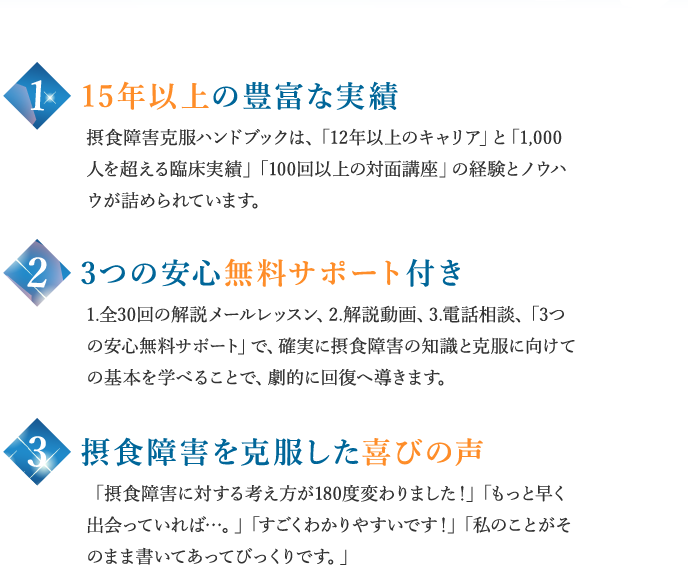 1

15年以上の豊富な実績

摂食障害克服ハンドブックは、「12年以上のキャリア」と「1,000人を超える臨床実績」「100回以上の対面講座」の経験とノウハウが詰められています。

2

3つの安心無料サポート付き

1.全30回の解説メールレッスン、2.解説動画、3.電話相談、「3つの安心無料サポート」で、確実に摂食障害の知識と克服に向けての基本を学べることで、劇的に回復へ導きます。

3

摂食障害を克服した喜びの声

「摂食障害に対する考え方が180度変わりました！」「もっと早く出会っていれば…。」「すごくわかりやすいです！」「私のことがそのまま書いてあってびっくりです。」